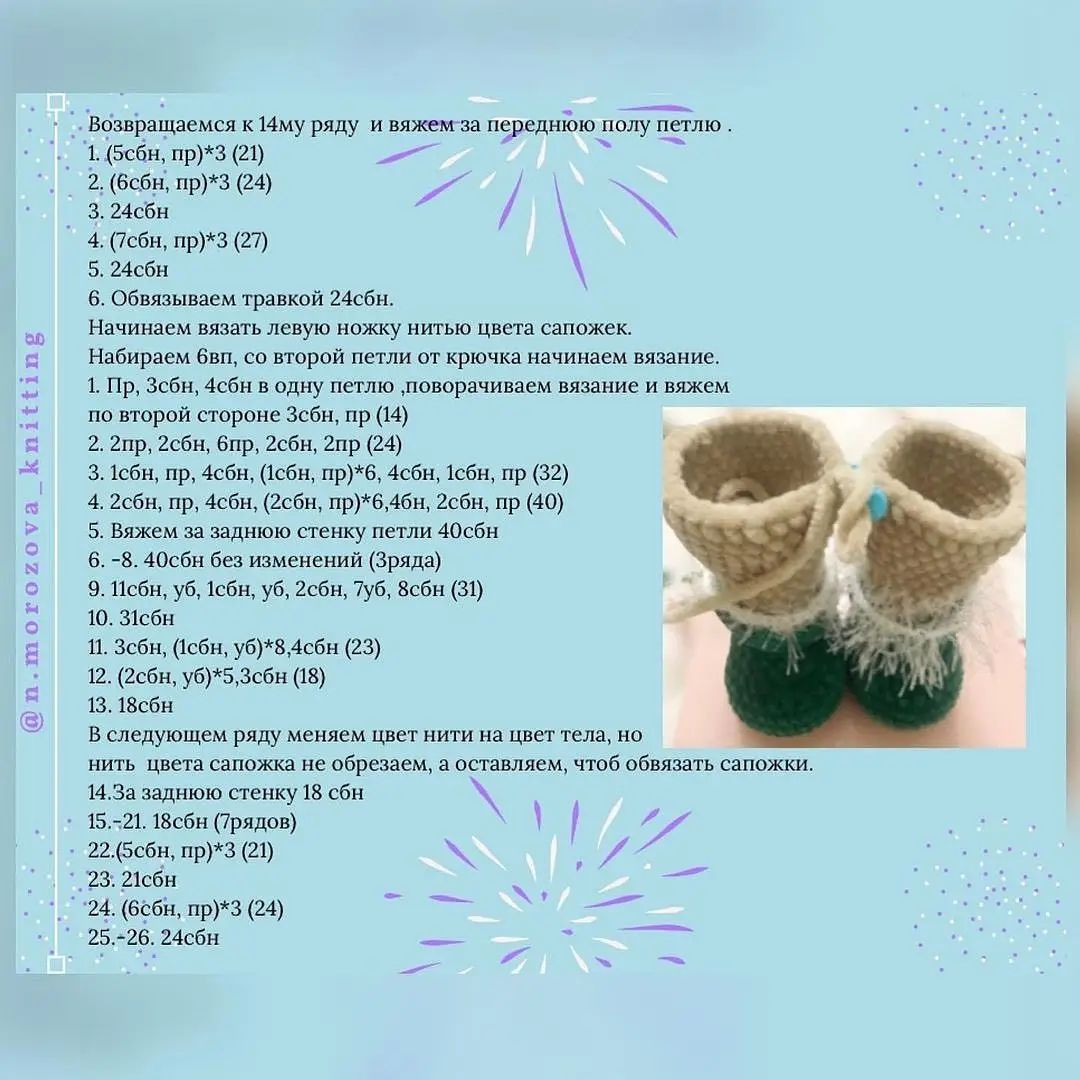 Возвращаемся к 14му ряду и вяжем за переднюю полу петлю .
1. (5сбн, пр)*3 (21)
2. (6сбн, пр)*3 (24)
3. 24сбн
4. (7сбн, пр)*3 (27)
5. 24сбн
6. Обвязываем травкой 24сбн.
Начинаем вязать левую ножку нитью цвета сапожек.
Набираем 6вп, со второй петли от крючка начинаем вязание.
1. Пр, 3сбн, 4сбн в одну петлю ,поворачиваем вязание и вяжем по второй стороне 3сбн, пр (14)
2. 2пр, 2сбн, 6пр, 2сбн, 2пр (24)
3. 1сбн, пр, 4сбн, (1сбн, пр)*6, 4сбн, 1сбн, пр (32)
4. 2сбн, пр, 4сбн, (2сбн, пр)*6,4бн, 2сбн, пр (40)
5. Вяжем за заднюю стенку петли 40сбн
6. -8. 40сбн без изменений (3ряда)
9. 11сбн, уб, 1сбн, уб, 2сбн, 7уб, 8сбн (31)
10. 31сбн
11. 3сбн, (1сбн, уб)*8,4сбн (23)
12. (2сбн, уб)*5,3сбн (18)
13. 18сбн
В следующем ряду меняем цвет нити на цвет тела, но нить цвета сапожка не обрезаем, а оставляем, чтоб обвязать сапожки.
14.За заднюю стенку 18 сбн
15.-21. 18сбн (7рядов)
22.(5сбн, пр)*3 (21)
23. 21сбн
24. (6сбн, пр)*3 (24)
25.-26. 24сбн

@n.morozova_knitting